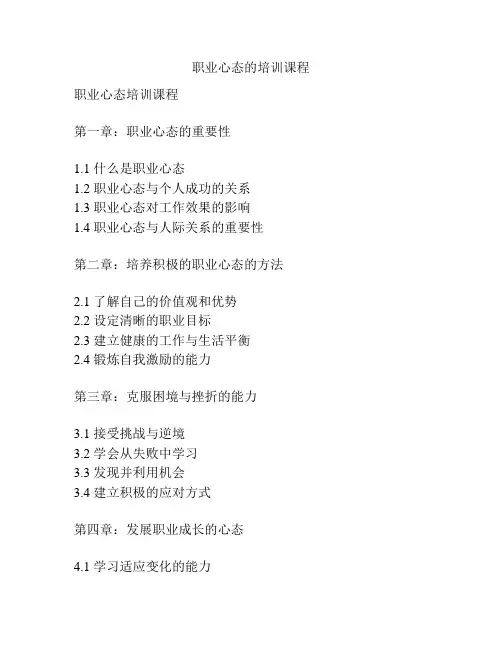 职业心态的培训课程

职业心态培训课程

第一章：职业心态的重要性

1.1 什么是职业心态
1.2 职业心态与个人成功的关系
1.3 职业心态对工作效果的影响
1.4 职业心态与人际关系的重要性

第二章：培养积极的职业心态的方法

2.1 了解自己的价值观和优势
2.2 设定清晰的职业目标
2.3 建立健康的工作与生活平衡
2.4 锻炼自我激励的能力

第三章：克服困境与挫折的能力

3.1 接受挑战与逆境
3.2 学会从失败中学习
3.3 发现并利用机会
3.4 建立积极的应对方式

第四章：发展职业成长的心态

4.1 学习适应变化的能力